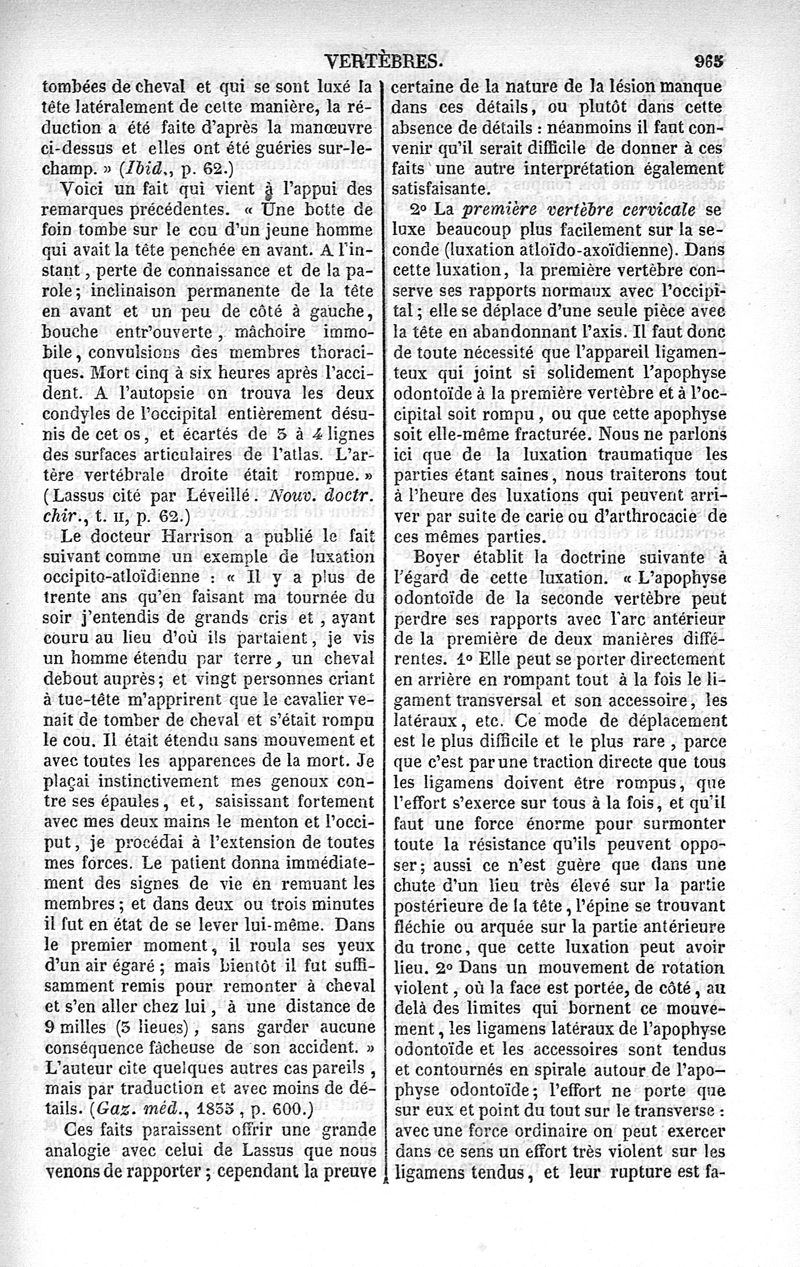 VERTÈBRES. 965

tombées de cheval et qui se sont luxé la tête latéralement de cette manière, la réduction a été faite d'après la manœuvre ci-dessus et elles ont été guéries sur-le-champ. » (Ibid., p. 62.)

Voici un fait qui vient à l'appui des remarques précédentes. « Une botte de foin tombe sur le cou d'un jeune homme qui avait la tête penchée en avant. A l'instant, perte de connaissance et de la parole; inclinaison permanente de la tête en avant et un peu de côté à gauche, bouche entr'ouverte, mâchoire immobile, convulsions des membres thoraciques. Mort cinq à six heures après l'accident. A l'autopsie on trouva les deux condyles de l'occipital entièrement désunis de cet os, et écartés de 3 à 4 lignes des surfaces articulaires de l'atlas. L'artère vertébrale droite était rompue. » (Lassus cité par Léveillé. Nouv. doctr. chir., t. II, p. 62.)

Le docteur Harrison a publié le fait suivant comme un exemple de luxation occipito-atloïdienne : « Il y a plus de trente ans qu'en faisant ma tournée du soir j'entendis de grands cris et, ayant couru au lieu d'où ils partaient, je vis un homme étendu par terre, un cheval debout auprès; et vingt personnes criant à tue-tête m'apprirent que le cavalier venait de tomber de cheval et s'était rompu le cou. Il était étendu sans mouvement et avec toutes les apparences de la mort. Je plaçai instinctivement mes genoux contre ses épaules, et, saisissant fortement avec mes deux mains le menton et l'occiput, je procédai à l'extension de toutes mes forces. Le patient donna immédiatement des signes de vie en remuant les membres; et dans deux ou trois minutes il fut en état de se lever lui-même. Dans le premier moment, il roula ses yeux d'un air égaré; mais bientôt il fut suffisamment remis pour remonter à cheval et s'en aller chez lui, à une distance de 9 milles (3 lieues), sans garder aucune conséquence fâcheuse de son accident. » L'auteur cite quelques autres cas pareils, mais par traduction et avec moins de détails. (Gaz. méd., 1835, p. 600.)

Ces faits paraissent offrir une grande analogie avec celui de Lassus que nous venons de rapporter; cependant la preuve certaine de la nature de la lésion manque dans ces détails, ou plutôt dans cette absence de détails : néanmoins il faut convenir qu'il serait difficile de donner à ces faits une autre interprétation également satisfaisante.

2° La première vertèbre cervicale se luxe beaucoup plus facilement sur la seconde (luxation atloïdo-axoïdienne). Dans cette luxation, la première vertèbre conserve ses rapports normaux avec l'occipital; elle se déplace d'une seule pièce avec la tête en abandonnant l'axis. Il faut donc de toute nécessité que l'appareil ligamenteux qui joint si solidement l'apophyse odontoïde à la première vertèbre et à l'occipital soit rompu, ou que cette apophyse soit elle-même fracturée. Nous ne parlons ici que de la luxation traumatique les parties étant saines, nous traiterons tout à l'heure des luxations qui peuvent arriver par suite de carie ou d'arthrocacie de ces mêmes parties.

Boyer établit la doctrine suivante à l'égard de cette luxation. « L'apophyse odontoïde de la seconde vertèbre peut perdre ses rapports avec l'arc antérieur de la première de deux manières différentes. 1° Elle peut se porter directement en arrière en rompant tout à la fois le ligament transversal et son accessoire, les latéraux, etc. Ce mode de déplacement est le plus difficile et le plus rare, parce que c'est par une traction directe que tous les ligamens doivent être rompus, que l'effort s'exerce sur tous à la fois, et qu'il faut une force énorme pour surmonter toute la résistance qu'ils peuvent opposer; aussi ce n'est guère que dans une chute d'un lieu très élevé sur la partie postérieure de la tête, l'épine se trouvant fléchie ou arquée sur la partie antérieure du tronc, que cette luxation peut avoir lieu. 2° Dans un mouvement de rotation violent, où la face est portée, de côté, au delà des limites qui bornent ce mouvement, les ligamens latéraux de l'apophyse odontoïde et les accessoires sont tendus et contournés en spirale autour de l'apophyse odontoïde; l'effort ne porte que sur eux et point du tout sur le transverse : avec une force ordinaire on peut exercer dans ce sens un effort très violent sur les ligamens tendus, et leur rupture est fa-